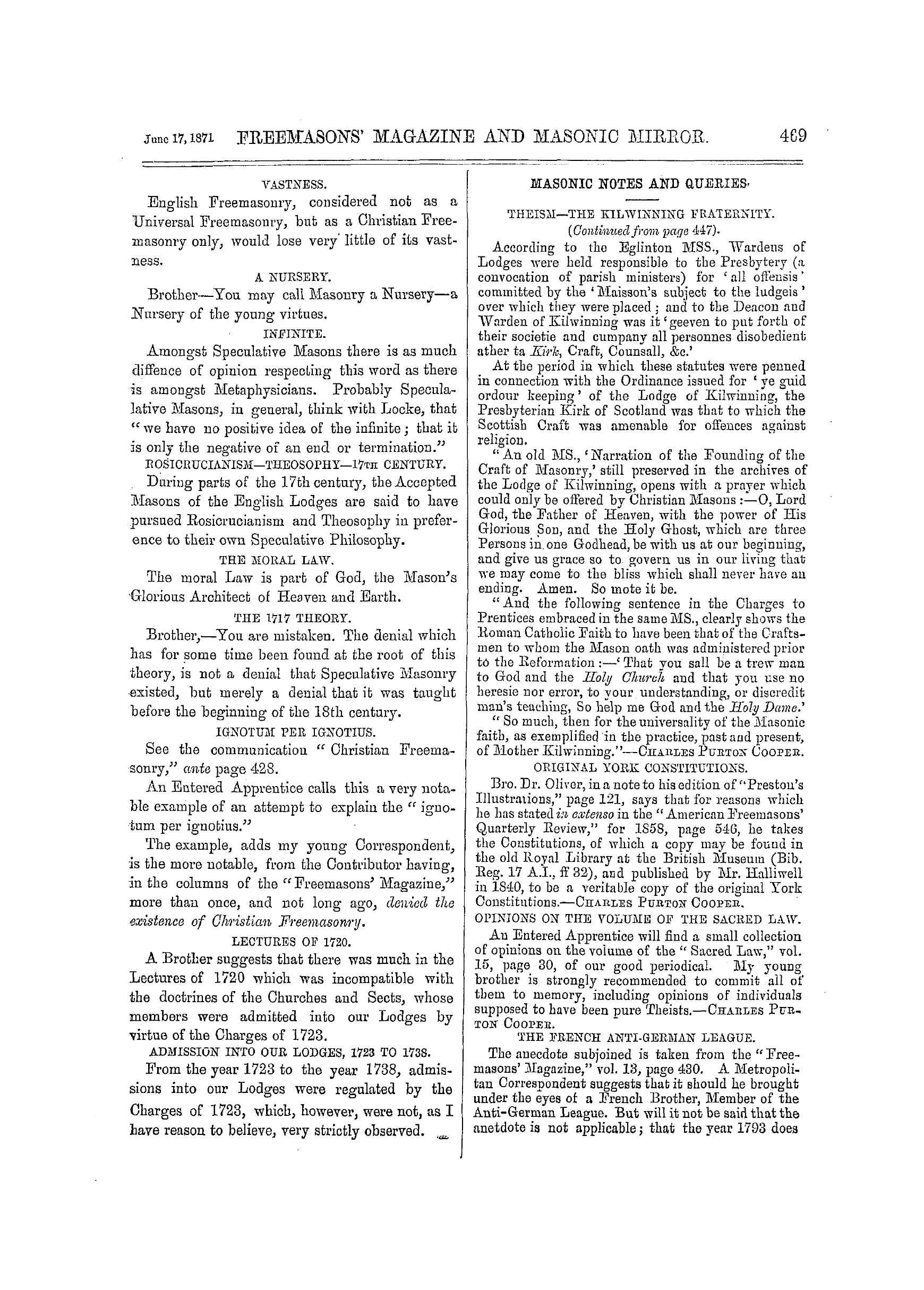 June 17, 1871 FREEMASONS' MAGAZINE AND MASONIC MIRROR. 469

VASTNESS.

English Freemasonry, considered not as a Universal Freemasonry, but as a Christian Freemasonry only, would lose very little of its vastness.

A NURSERY.

Brother—You may call Masonry a Nursery—a Nursery of the young virtues.

INFINITE.

Amongst Speculative Masons there is as much diffence of opinion respecting this word as there is amongst Metaphysicians. Probably Speculative Masons, in general, think with Locke, that "we have no positive idea of the infinite; that it is only the negative of an end or termination."

ROSICRUCIANISM—THEOSOPHY—17TH CENTURY.

During parts of the 17th century, the Accepted Masons of the English Lodges are said to have pursued Rosicrucianism and Theosophy in preference to their own Speculative Philosophy.

THE MORAL LAW.

The moral Law is part of God, the Mason's Glorious Architect of Heaven and Earth.

THE 1717 THEORY.

Brother,—You are mistaken. The denial which has for some time been found at the root of this theory, is not a denial that Speculative Masonry existed, but merely a denial that it was taught before the beginning of the 18th century.

IGNOTUM PER IGNOTIUS.

See the communication "Christian Freemasonry," ante page 428.

An Entered Apprentice calls this a very notable example of an attempt to explain the "ignotum per ignotius."

The example, adds my young Correspondent, is the more notable, from the Contributor having, in the columns of the "Freemasons' Magazine," more than once, and not long ago, denied the existence of Christian Freemasonry.

LECTURES OF 1720.

A Brother suggests that there was much in the Lectures of 1720 which was incompatible with the doctrines of the Churches and Sects, whose members were admitted into our Lodges by virtue of the Charges of 1723.

ADMISSION INTO OUR LODGES, 1723 TO 1738.

From the year 1723 to the year 1738, admissions into our Lodges were regulated by the Charges of 1723, which, however, were not, as I have reason to believe, very strictly observed.

MASONIC NOTES AND QUERIES.

THEISM—THE KILWINNING FRATERNITY.

(Continued from page 447).

According to the Eglinton MSS., Wardens of Lodges were held responsible to the Presbytery (a convocation of parish ministers) for 'all offensis' committed by the 'Maisson's subject to the ludgeis' over which they were placed; and to the Deacon and Warden of Kilwinning was it 'geeven to put forth of their societie and cumpany all personnes disobedient ather ta Kirk, Craft, Counsall, &c.'

At the period in which these statutes were penned in connection with the Ordinance issued for 'ye guid ordour keeping' of the Lodge of Kilwinning, the Presbyterian Kirk of Scotland was that to which the Scottish Craft was amenable for offences against religion.

"An old MS., 'Narration of the Founding of the Craft of Masonry,' still preserved in the archives of the Lodge of Kilwinning, opens with a prayer which could only be offered by Christian Masons:—O, Lord God, the Father of Heaven, with the power of His Glorious Son, and the Holy Ghost, which are three Persons in one Godhead, be with us at our beginning, and give us grace so to govern us in our living that we may come to the bliss which shall never have an ending. Amen. So mote it be.

"And the following sentence in the Charges to Prentices embraced in the same MS., clearly shows the Roman Catholic Faith to have been that of the Craftsmen to whom the Mason oath was administered prior to the Reformation:—'That you sall be a trew man to God and the Holy Church and that you use no heresie nor error, to your understanding, or discredit man's teaching, So help me God and the Holy Dame.'

"So much, then for the universality of the Masonic faith, as exemplified in the practice, past and present, of Mother Kilwinning."—CHARLES PURTON COOPER.

ORIGINAL YORK CONSTITUTIONS.

Bro. Dr. Oliver, in a note to his edition of "Preston's Illustrations," page 121, says that for reasons which he has stated in extenso in the "American Freemasons' Quarterly Review," for 1858, page 546, he takes the Constitutions, of which a copy may be found in the old Royal Library at the British Museum (Bib. Reg. 17 A.I., ff 32), and published by Mr. Halliwell in 1840, to be a veritable copy of the original York Constitutions.—CHARLES PURTON COOPER.

OPINIONS ON THE VOLUME OF THE SACRED LAW.

An Entered Apprentice will find a small collection of opinions on the volume of the "Sacred Law," vol. 15, page 30, of our good periodical. My young brother is strongly recommended to commit all of them to memory, including opinions of individuals supposed to have been pure Theists.—CHARLES PURTON COOPER.

THE FRENCH ANTI-GERMAN LEAGUE.

The anecdote subjoined is taken from the "Freemasons' Magazine," vol. 13, page 430. A Metropolitan Correspondent suggests that it should he brought under the eyes of a French Brother, Member of the Anti-German League. But will it not be said that the anetdote is not applicable; that the year 1793 does